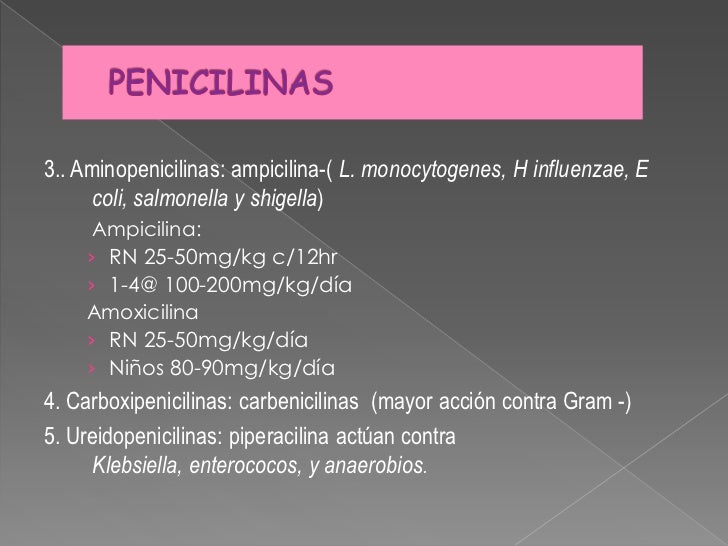 PENICILINAS

3.. Aminopenicilinas: ampicilina-( L. monocytogenes, H influenzae, E coli, salmonella y shigella)

Ampicilina:
› RN 25-50mg/kg c/12hr
› 1-4@ 100-200mg/kg/día
Amoxicilina
› RN 25-50mg/kg/día
› Niños 80-90mg/kg/día

4. Carboxipenicilinas: carbenicilinas (mayor acción contra Gram -)

5. Ureidopenicilinas: piperacilina actúan contra Klebsiella, enterococos, y anaerobios.